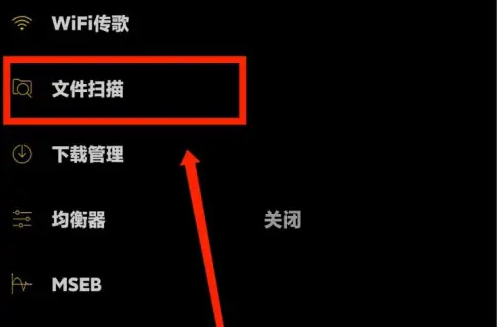 WiFi传歌

文件扫描

下载管理

均衡器

关闭

MSEB